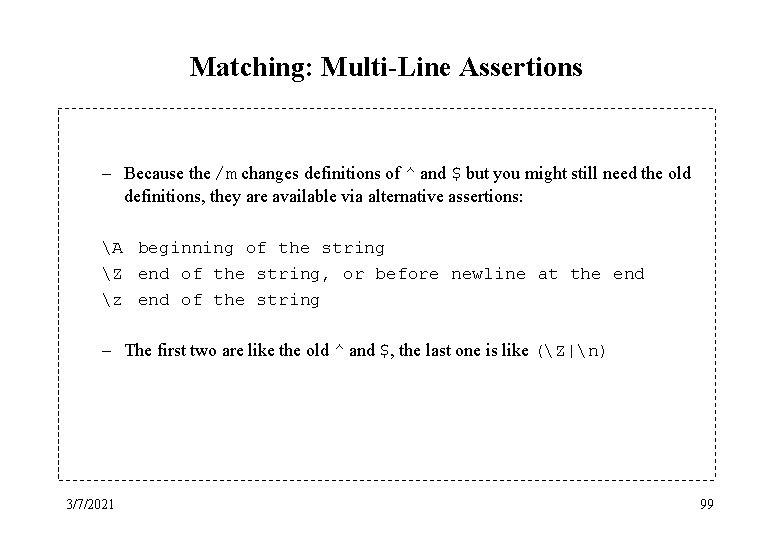 Matching: Multi-Line Assertions

- Because the /m changes definitions of ^ and $ but you might still need the old definitions, they are available via alternative assertions:

\A beginning of the string
\Z end of the string, or before newline at the end
\z end of the string

- The first two are like the old ^ and $, the last one is like (\Z|\n)

3/7/2021

99